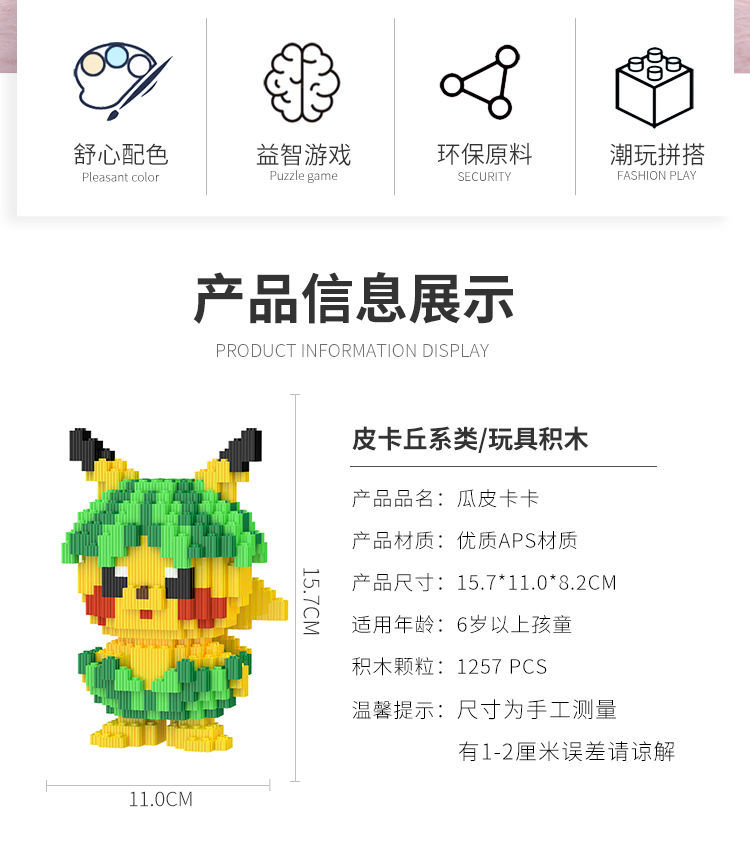 舒心配色
Pleasant color

益智游戏
Puzzle game

环保原料
SECURITY

潮玩拼搭
FASHION PLAY

产品信息展示
PRODUCT INFORMATION DISPLAY

15.7CM

11.0CM

皮卡丘系类/玩具积木

产品品名：瓜皮卡卡

产品材质：优质APS材质

产品尺寸：15.7*11.0*8.2CM

适用年龄：6岁以上孩童

积木颗粒：1257 PCS

温馨提示：尺寸为手工测量
有1-2厘米误差请谅解